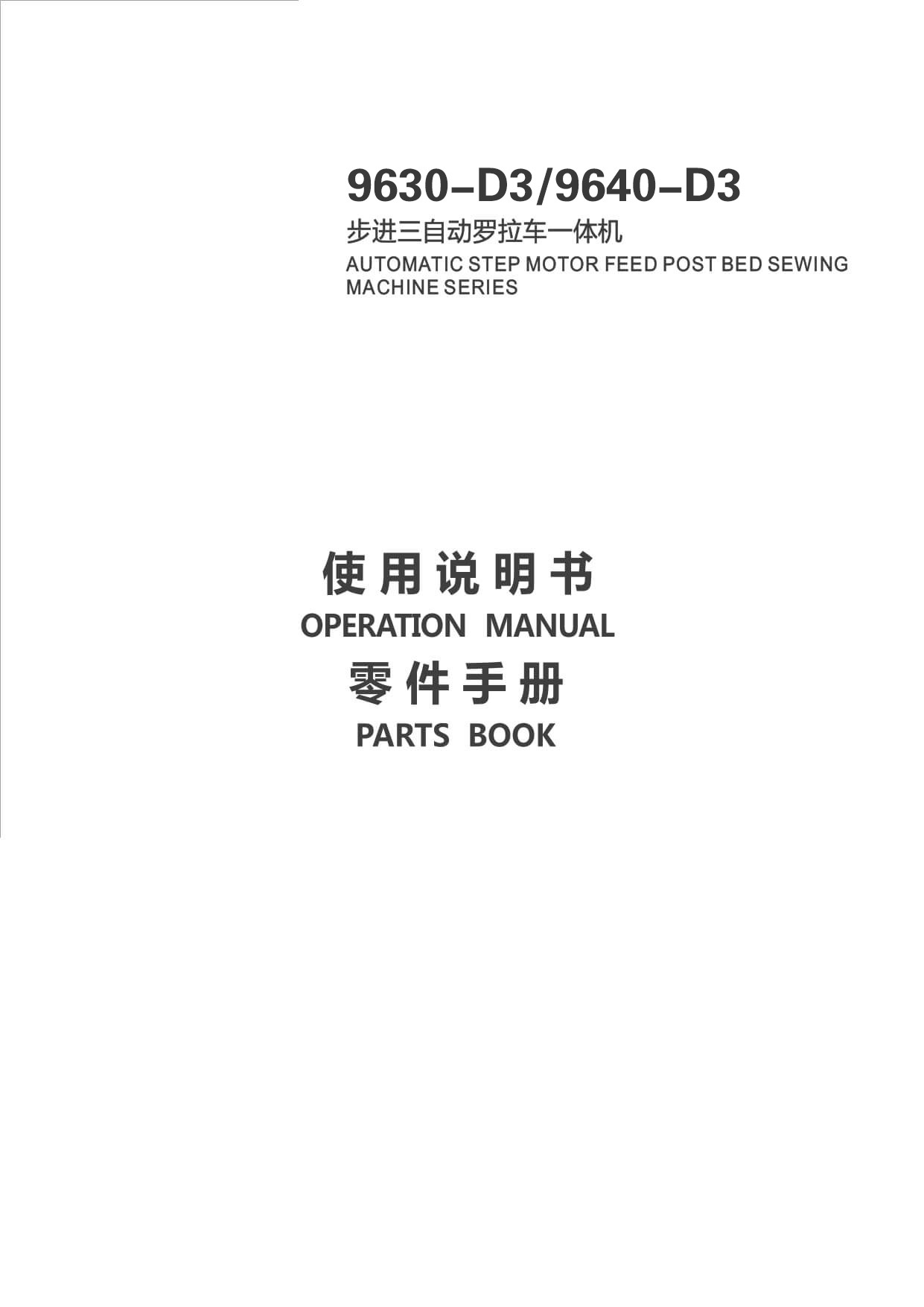 9630-D3/9640-D3

步进三自动罗拉车一体机

AUTOMATIC STEP MOTOR FEED POST BED SEWING MACHINE SERIES

使用说明书

OPERATION MANUAL

零件手册

PARTS BOOK